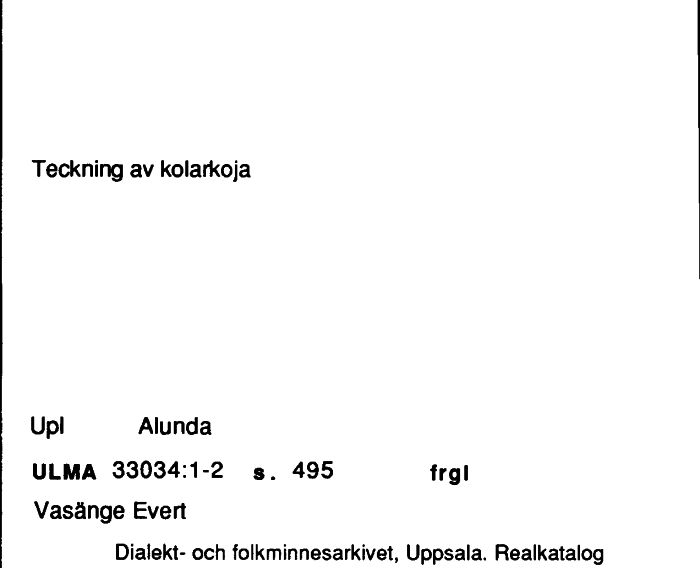 Teckning av kolarkoja

Upl Alunda

ULMA 33034:1-2 s. 495 frgl

Vasänge Evert

Dialekt- och folkminnesarkivet, Uppsala. Realkatalog